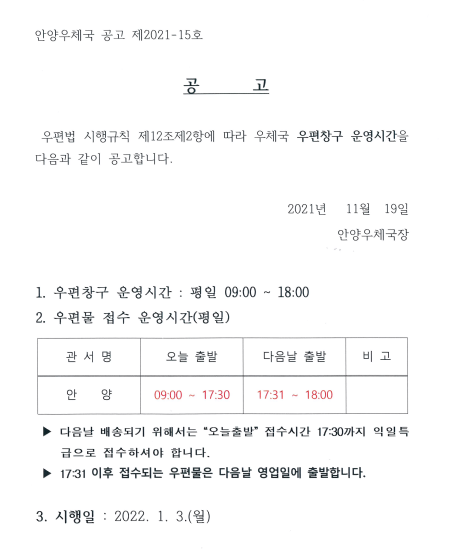 안양우체국 공고 제2021-15호

공 고

우편법 시행규칙 제12조제2항에 따라 우체국 우편창구 운영시간을 다음과 같이 공고합니다.

2021년 11월 19일

안양우체국장

1. 우편창구 운영시간 : 평일 09:00 ~ 18:00

2. 우편물 접수 운영시간(평일)

| 관 서 명 | 오늘 출발 | 다음날 출발 | 비 고 |
|---|---|---|---|
| 안 양 | 09:00 ~ 17:30 | 17:31 ~ 18:00 | |

▶ 다음날 배송되기 위해서는 "오늘출발" 접수시간 17:30까지 익일특급으로 접수하셔야 합니다.

▶ 17:31 이후 접수되는 우편물은 다음날 영업일에 출발합니다.

3. 시행일 : 2022. 1. 3.(월)